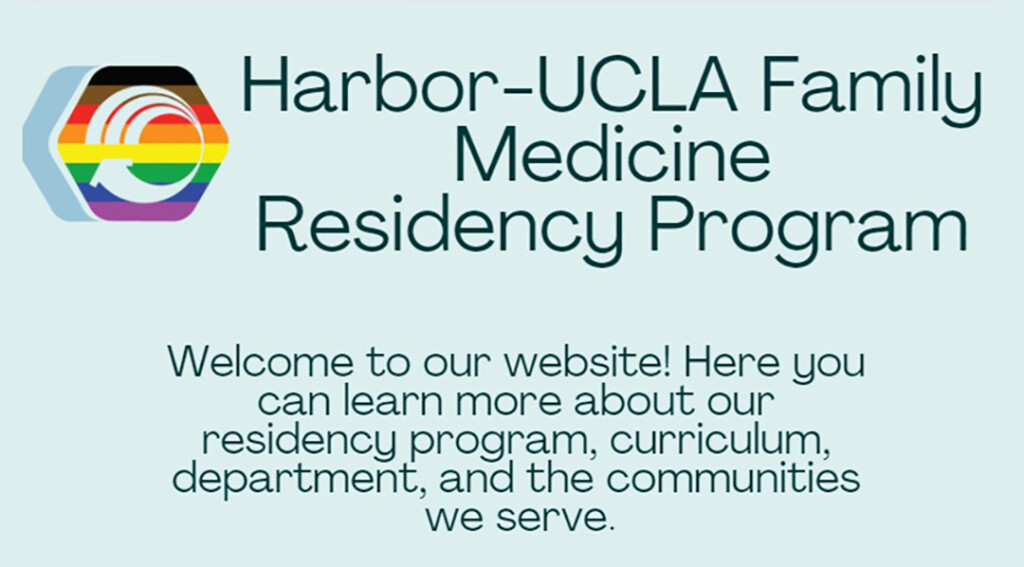 Harbor-UCLA Family Medicine Residency Program

Welcome to our website! Here you can learn more about our residency program, curriculum, department, and the communities we serve.